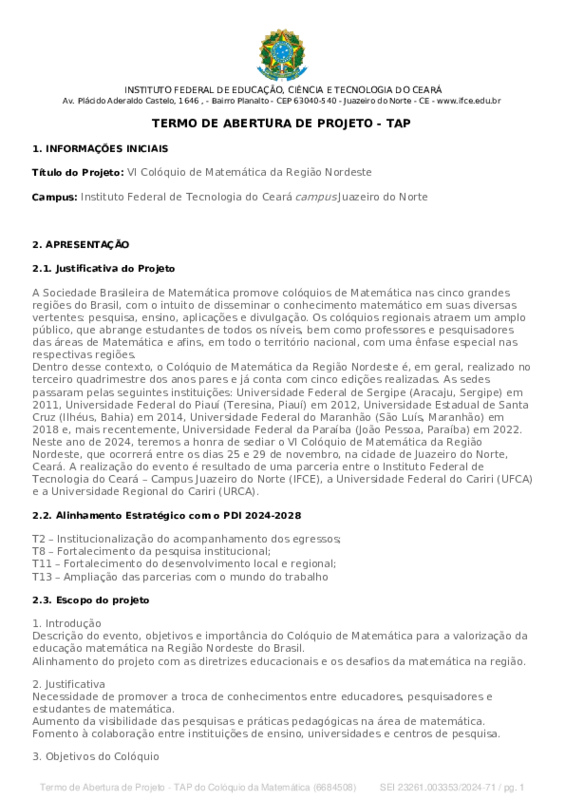 INSTITUTO FEDERAL DE EDUCAÇÃO, CIÊNCIA E TECNOLOGIA DO CEARÁ
Av. Plácido Aderaldo Castelo, 1646 , - Bairro Planalto - CEP 63040-540 - Juazeiro do Norte - CE - www.ifce.edu.br

TERMO DE ABERTURA DE PROJETO - TAP

1. INFORMAÇÕES INICIAIS

Título do Projeto: VI Colóquio de Matemática da Região Nordeste

Campus: Instituto Federal de Tecnologia do Ceará campus Juazeiro do Norte

2. APRESENTAÇÃO

2.1. Justificativa do Projeto

A Sociedade Brasileira de Matemática promove colóquios de Matemática nas cinco grandes regiões do Brasil, com o intuito de disseminar o conhecimento matemático em suas diversas vertentes: pesquisa, ensino, aplicações e divulgação. Os colóquios regionais atraem um amplo público, que abrange estudantes de todos os níveis, bem como professores e pesquisadores das áreas de Matemática e afins, em todo o território nacional, com uma ênfase especial nas respectivas regiões.
Dentro desse contexto, o Colóquio de Matemática da Região Nordeste é, em geral, realizado no terceiro quadrimestre dos anos pares e já conta com cinco edições realizadas. As sedes passaram pelas seguintes instituições: Universidade Federal de Sergipe (Aracaju, Sergipe) em 2011, Universidade Federal do Piauí (Teresina, Piauí) em 2012, Universidade Estadual de Santa Cruz (Ilhéus, Bahia) em 2014, Universidade Federal do Maranhão (São Luís, Maranhão) em 2018 e, mais recentemente, Universidade Federal da Paraíba (João Pessoa, Paraíba) em 2022. Neste ano de 2024, teremos a honra de sediar o VI Colóquio de Matemática da Região Nordeste, que ocorrerá entre os dias 25 e 29 de novembro, na cidade de Juazeiro do Norte, Ceará. A realização do evento é resultado de uma parceria entre o Instituto Federal de Tecnologia do Ceará – Campus Juazeiro do Norte (IFCE), a Universidade Federal do Cariri (UFCA) e a Universidade Regional do Cariri (URCA).

2.2. Alinhamento Estratégico com o PDI 2024-2028

T2 – Institucionalização do acompanhamento dos egressos;
T8 – Fortalecimento da pesquisa institucional;
T11 – Fortalecimento do desenvolvimento local e regional;
T13 – Ampliação das parcerias com o mundo do trabalho

2.3. Escopo do projeto

1. Introdução
Descrição do evento, objetivos e importância do Colóquio de Matemática para a valorização da educação matemática na Região Nordeste do Brasil.
Alinhamento do projeto com as diretrizes educacionais e os desafios da matemática na região.

2. Justificativa
Necessidade de promover a troca de conhecimentos entre educadores, pesquisadores e estudantes de matemática.
Aumento da visibilidade das pesquisas e práticas pedagógicas na área de matemática.
Fomento à colaboração entre instituições de ensino, universidades e centros de pesquisa.

3. Objetivos do Colóquio

Termo de Abertura de Projeto - TAP do Colóquio da Matemática (6684508)     SEI 23261.003353/2024-71 / pg. 1